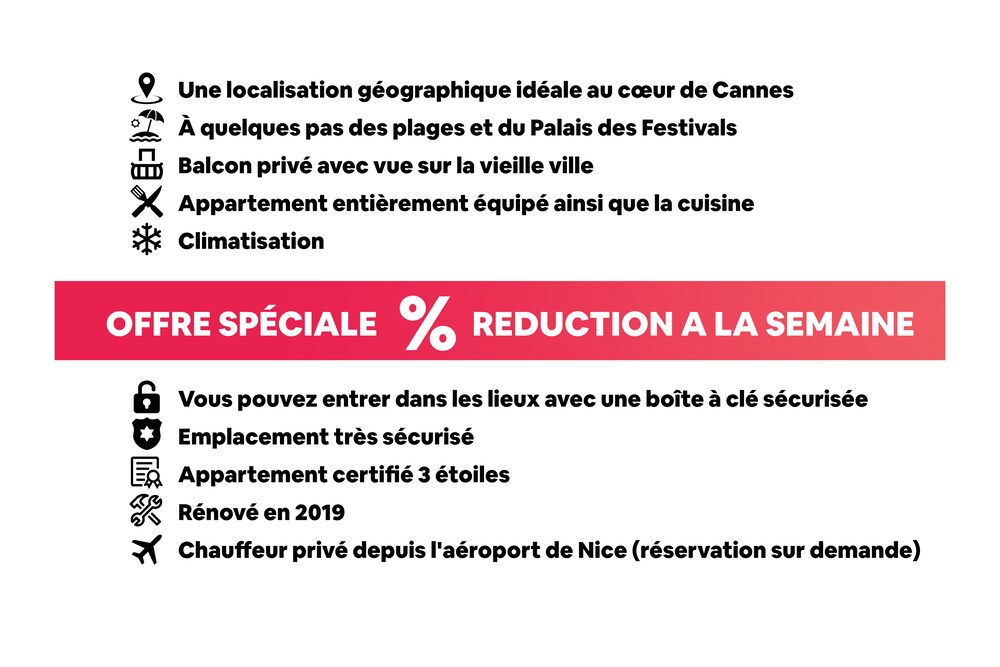 Une localisation géographique idéale au cœur de Cannes
À quelques pas des plages et du Palais des Festivals
Balcon privé avec vue sur la vieille ville
Appartement entièrement équipé ainsi que la cuisine
Climatisation

OFFRE SPÉCIALE % REDUCTION A LA SEMAINE

Vous pouvez entrer dans les lieux avec une boîte à clé sécurisée
Emplacement très sécurisé
Appartement certifié 3 étoiles
Rénové en 2019
Chauffeur privé depuis l'aéroport de Nice (réservation sur demande)